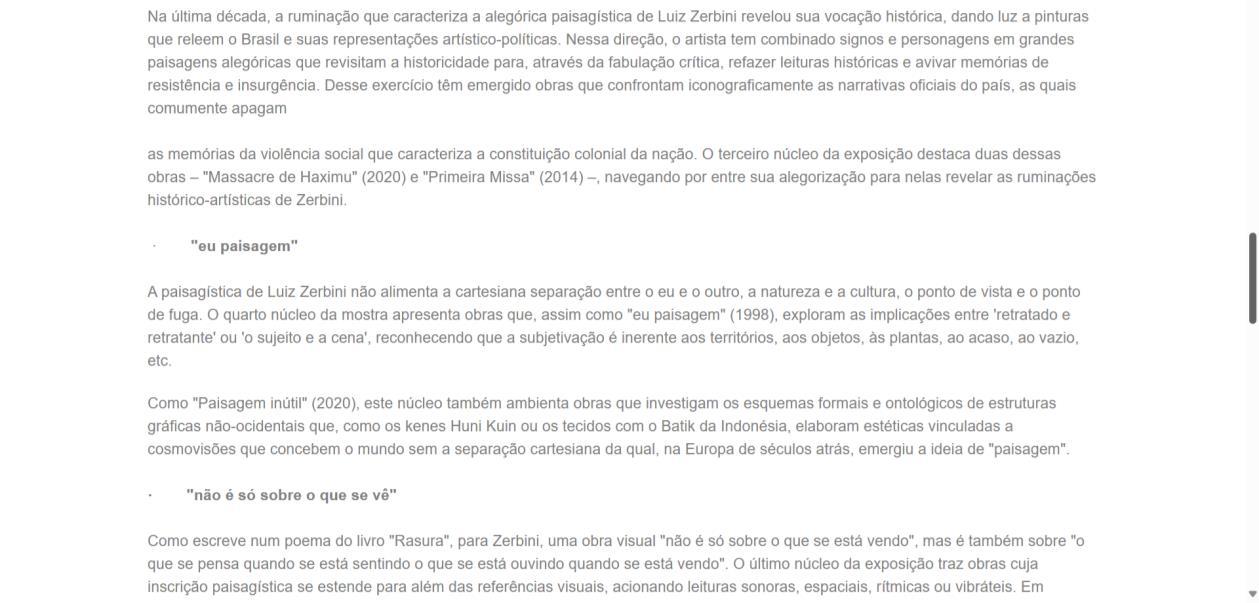 Na última década, a ruminação que caracteriza a alegórica paisagística de Luiz Zerbini revelou sua vocação histórica, dando luz a pinturas que releem o Brasil e suas representações artístico-políticas. Nessa direção, o artista tem combinado signos e personagens em grandes paisagens alegóricas que revisitam a historicidade para, através da fabulação crítica, refazer leituras históricas e avivar memórias de resistência e insurgência. Desse exercício têm emergido obras que confrontam iconograficamente as narrativas oficiais do país, as quais comumente apagam

as memórias da violência social que caracteriza a constituição colonial da nação. O terceiro núcleo da exposição destaca duas dessas obras – "Massacre de Haximu" (2020) e "Primeira Missa" (2014) –, navegando por entre sua alegorização para nelas revelar as ruminações histórico-artísticas de Zerbini.

· "eu paisagem"

A paisagística de Luiz Zerbini não alimenta a cartesiana separação entre o eu e o outro, a natureza e a cultura, o ponto de vista e o ponto de fuga. O quarto núcleo da mostra apresenta obras que, assim como "eu paisagem" (1998), exploram as implicações entre 'retratado e retratante' ou 'o sujeito e a cena', reconhecendo que a subjetivação é inerente aos territórios, aos objetos, às plantas, ao acaso, ao vazio, etc.

Como "Paisagem inútil" (2020), este núcleo também ambienta obras que investigam os esquemas formais e ontológicos de estruturas gráficas não-ocidentais que, como os kenes Huni Kuin ou os tecidos com o Batik da Indonésia, elaboram estéticas vinculadas a cosmovisões que concebem o mundo sem a separação cartesiana da qual, na Europa de séculos atrás, emergiu a ideia de "paisagem".

· "não é só sobre o que se vê"

Como escreve num poema do livro "Rasura", para Zerbini, uma obra visual "não é só sobre o que se está vendo", mas é também sobre "o que se pensa quando se está sentindo o que se está ouvindo quando se está vendo". O último núcleo da exposição traz obras cuja inscrição paisagística se estende para além das referências visuais, acionando leituras sonoras, espaciais, rítmicas ou vibráteis. Em